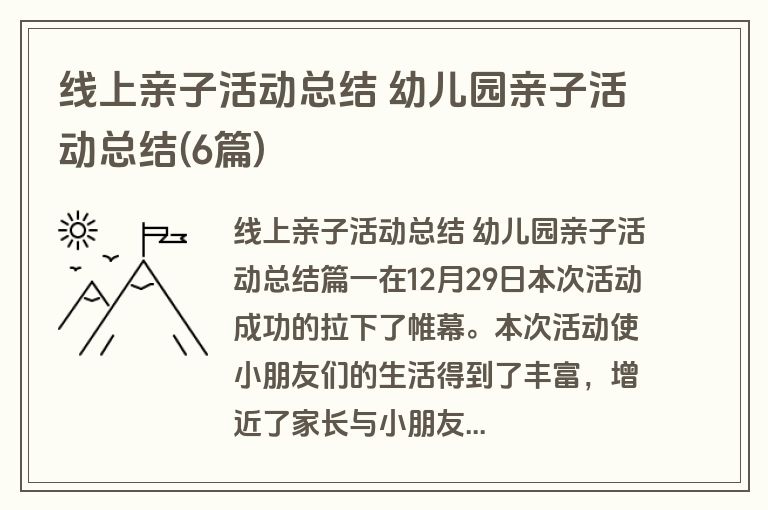 线上亲子活动总结 幼儿园亲子活动总结(6篇)

线上亲子活动总结 幼儿园亲子活动总结篇一在12月29日本次活动成功的拉下了帷幕。本次活动使小朋友们的生活得到了丰富，增近了家长与小朋友...